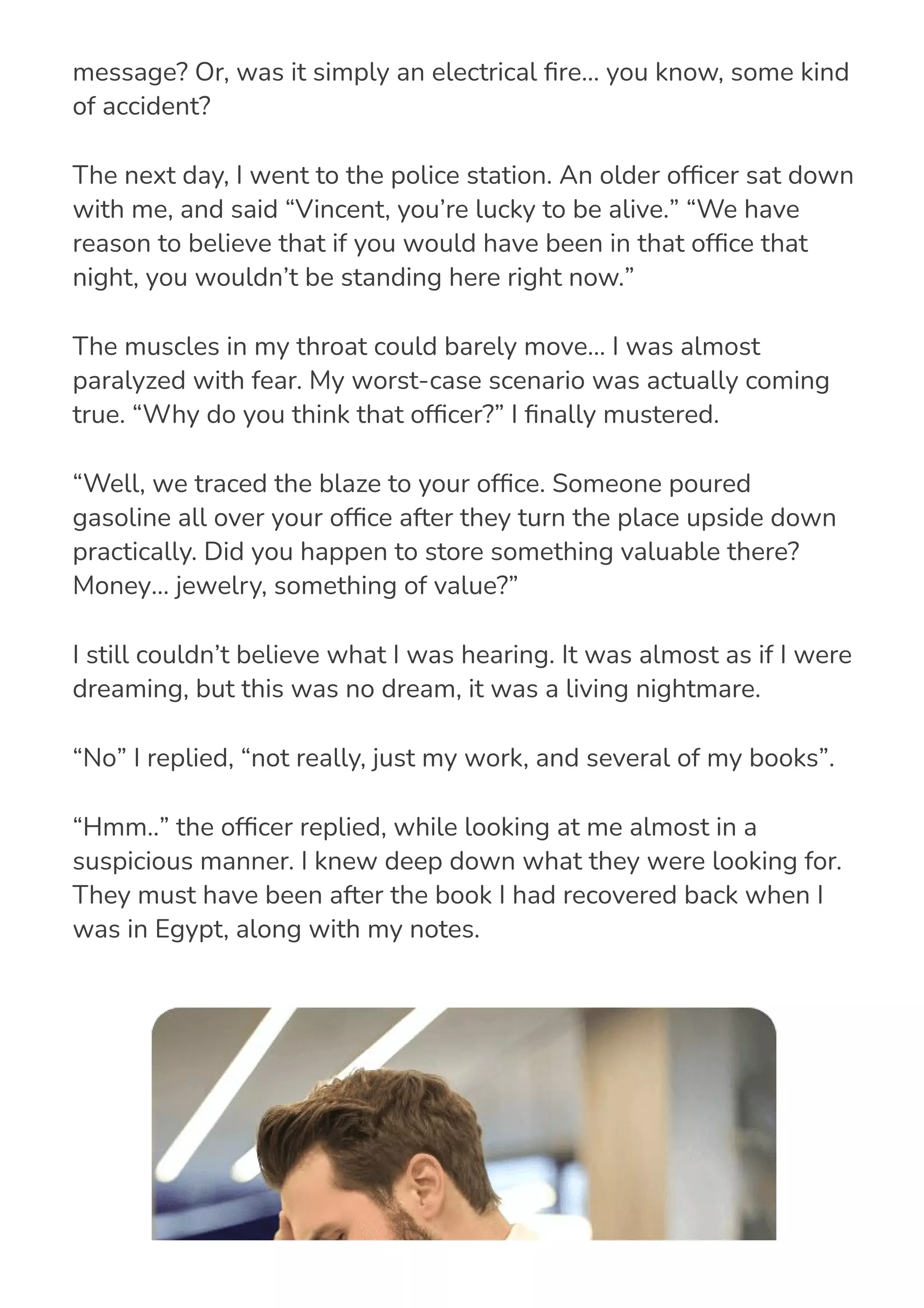 message? Or, was it simply an electrical fire... you know, some kind of accident?

The next day, I went to the police station. An older officer sat down with me, and said “Vincent, you’re lucky to be alive.” “We have reason to believe that if you would have been in that office that night, you wouldn’t be standing here right now.”

The muscles in my throat could barely move... I was almost paralyzed with fear. My worst-case scenario was actually coming true. “Why do you think that officer?” I finally mustered.

“Well, we traced the blaze to your office. Someone poured gasoline all over your office after they turn the place upside down practically. Did you happen to store something valuable there? Money... jewelry, something of value?”

I still couldn’t believe what I was hearing. It was almost as if I were dreaming, but this was no dream, it was a living nightmare.

“No” I replied, “not really, just my work, and several of my books”.

“Hmm..” the officer replied, while looking at me almost in a suspicious manner. I knew deep down what they were looking for. They must have been after the book I had recovered back when I was in Egypt, along with my notes.